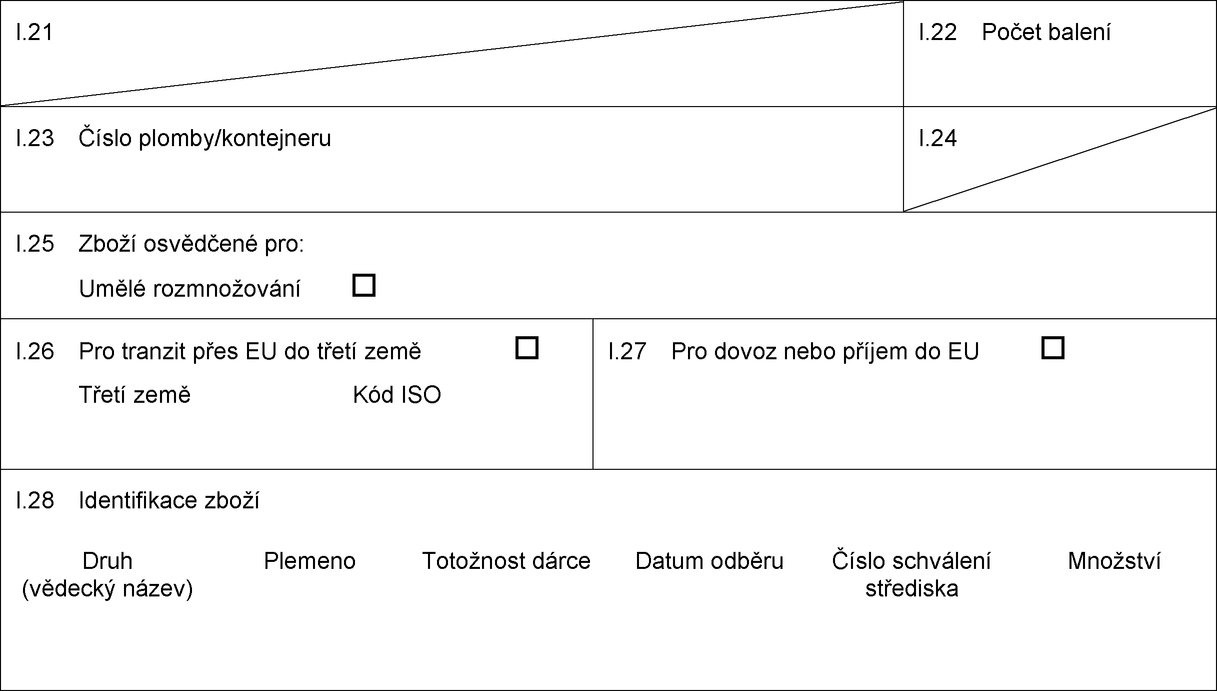 I.21

I.22 Počet balení

I.23 Číslo plomby/kontejneru

I.24

I.25 Zboží osvědčené pro:

Umělé rozmnožování ☐

I.26 Pro tranzit přes EU do třetí země ☐

Třetí země Kód ISO

I.27 Pro dovoz nebo příjem do EU ☐

I.28 Identifikace zboží

| Druh (vědecký název) | Plemeno | Totožnost dárce | Datum odběru | Číslo schválení střediska | Množství |
|---|---|---|---|---|---|